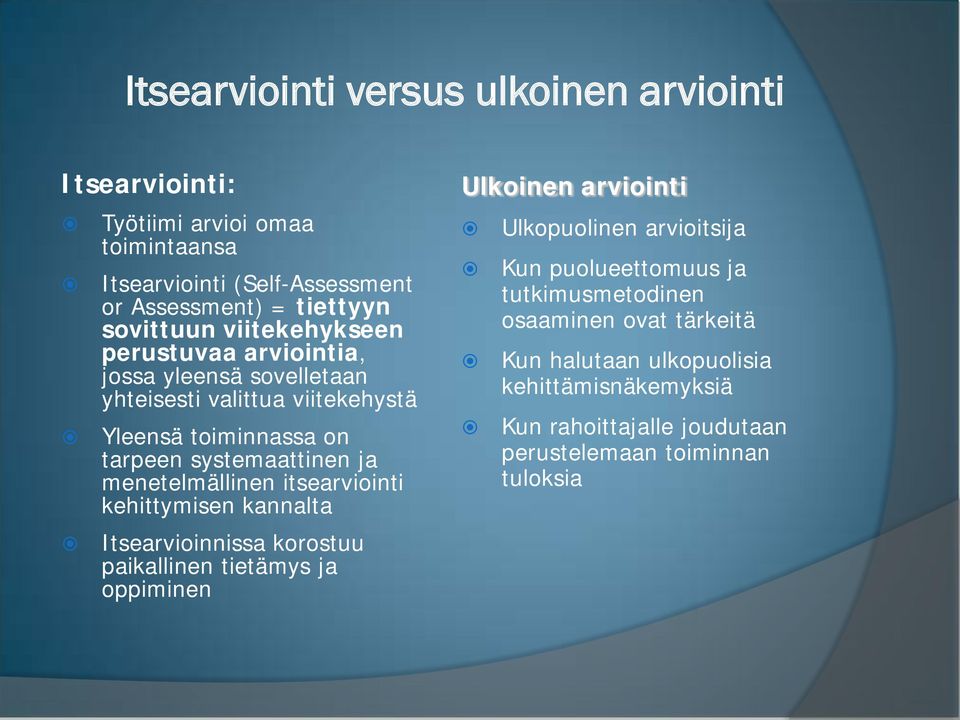 Itsearviointi versus ulkoinen arviointi

Itsearviointi:

Työtiimi arvioi omaa toimintaansa

Itsearviointi (Self-Assessment or Assessment) = tiettyyn sovittuun viitekehykseen perustuvaa arviointia, jossa yleensä sovelletaan yhteisesti valittua viitekehystä

Yleensä toiminnassa on tarpeen systemaattinen ja menetelmällinen itsearviointi kehittymisen kannalta

Itsearvioinnissa korostuu paikallinen tietämys ja oppiminen

Ulkoinen arviointi

Ulkopuolinen arvioitsija

Kun puolueettomuus ja tutkimusmetodinen osaaminen ovat tärkeitä

Kun halutaan ulkopuolisia kehittämisnäkemyksiä

Kun rahoittajalle joudutaan perustelemaan toiminnan tuloksia